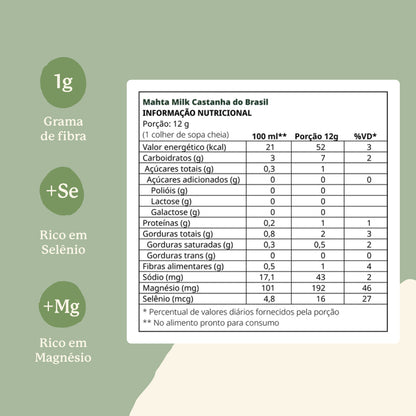 1g

Grama de fibra

+Se

Rico em Selênio

+Mg

Rico em Magnésio

Mahta Milk Castanha do Brasil
INFORMAÇÃO NUTRICIONAL
Porção: 12 g

| (1 colher de sopa cheia) | 100 ml** | Porção 12g | %VD* |
|---|---|---|---|
| Valor energético (kcal) | 21 | 52 | 3 |
| Carboidratos (g) | 3 | 7 | 2 |
| Açúcares totais (g) | 0,3 | 1 | |
| Açúcares adicionados (g) | 0 | 0 | 0 |
| Polióis (g) | 0 | 0 | |
| Lactose (g) | 0 | 0 | |
| Galactose (g) | 0 | 0 | |
| Proteínas (g) | 0,2 | 1 | 1 |
| Gorduras totais (g) | 0,8 | 2 | 3 |
| Gorduras saturadas (g) | 0,3 | 0,5 | 2 |
| Gorduras trans (g) | 0 | 0 | 0 |
| Fibras alimentares (g) | 0,5 | 1 | 4 |
| Sódio (mg) | 17,1 | 43 | 2 |
| Magnésio (mg) | 101 | 192 | 46 |
| Selênio (mcg) | 4,8 | 16 | 27 |

* Percentual de valores diários fornecidos pela porção
** No alimento pronto para consumo